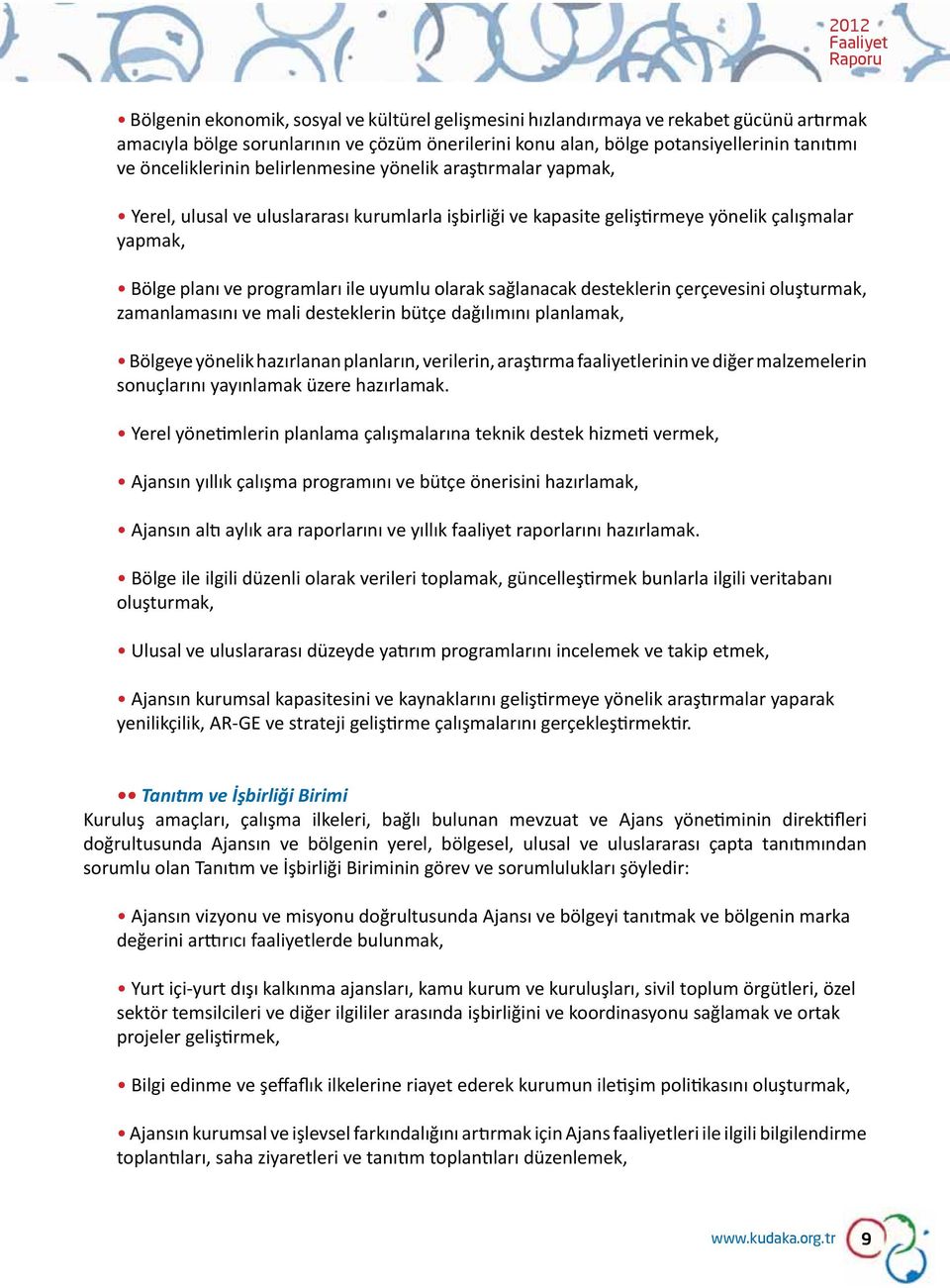 2012
Faaliyet
Raporu

• Bölgenin ekonomik, sosyal ve kültürel gelişmesini hızlandırmaya ve rekabet gücünü artırmak amacıyla bölge sorunlarının ve çözüm önerilerini konu alan, bölge potansiyellerinin tanıtımı ve önceliklerinin belirlenmesine yönelik araştırmalar yapmak,

• Yerel, ulusal ve uluslararası kurumlarla işbirliği ve kapasite geliştirmeye yönelik çalışmalar yapmak,

• Bölge planı ve programları ile uyumlu olarak sağlanacak desteklerin çerçevesini oluşturmak, zamanlamasını ve mali desteklerin bütçe dağılımını planlamak,

• Bölgeye yönelik hazırlanan planların, verilerin, araştırma faaliyetlerinin ve diğer malzemelerin sonuçlarını yayınlamak üzere hazırlamak.

• Yerel yönetimlerin planlama çalışmalarına teknik destek hizmeti vermek,

• Ajansın yıllık çalışma programını ve bütçe önerisini hazırlamak,

• Ajansın altı aylık ara raporlarını ve yıllık faaliyet raporlarını hazırlamak.

• Bölge ile ilgili düzenli olarak verileri toplamak, güncelleştirmek bunlarla ilgili veritabanı oluşturmak,

• Ulusal ve uluslararası düzeyde yatırım programlarını incelemek ve takip etmek,

• Ajansın kurumsal kapasitesini ve kaynaklarını geliştirmeye yönelik araştırmalar yaparak yenilikçilik, AR-GE ve strateji geliştirme çalışmalarını gerçekleştirmektir.

•• Tanıtım ve İşbirliği Birimi
Kuruluş amaçları, çalışma ilkeleri, bağlı bulunan mevzuat ve Ajans yönetiminin direktifleri doğrultusunda Ajansın ve bölgenin yerel, bölgesel, ulusal ve uluslararası çapta tanıtımından sorumlu olan Tanıtım ve İşbirliği Biriminin görev ve sorumlulukları şöyledir:

• Ajansın vizyonu ve misyonu doğrultusunda Ajansı ve bölgeyi tanıtmak ve bölgenin marka değerini arttırıcı faaliyetlerde bulunmak,

• Yurt içi-yurt dışı kalkınma ajansları, kamu kurum ve kuruluşları, sivil toplum örgütleri, özel sektör temsilcileri ve diğer ilgililer arasında işbirliğini ve koordinasyonu sağlamak ve ortak projeler geliştirmek,

• Bilgi edinme ve şeffaflık ilkelerine riayet ederek kurumun iletişim politikasını oluşturmak,

• Ajansın kurumsal ve işlevsel farkındalığını artırmak için Ajans faaliyetleri ile ilgili bilgilendirme toplantıları, saha ziyaretleri ve tanıtım toplantıları düzenlemek,

www.kudaka.org.tr 9